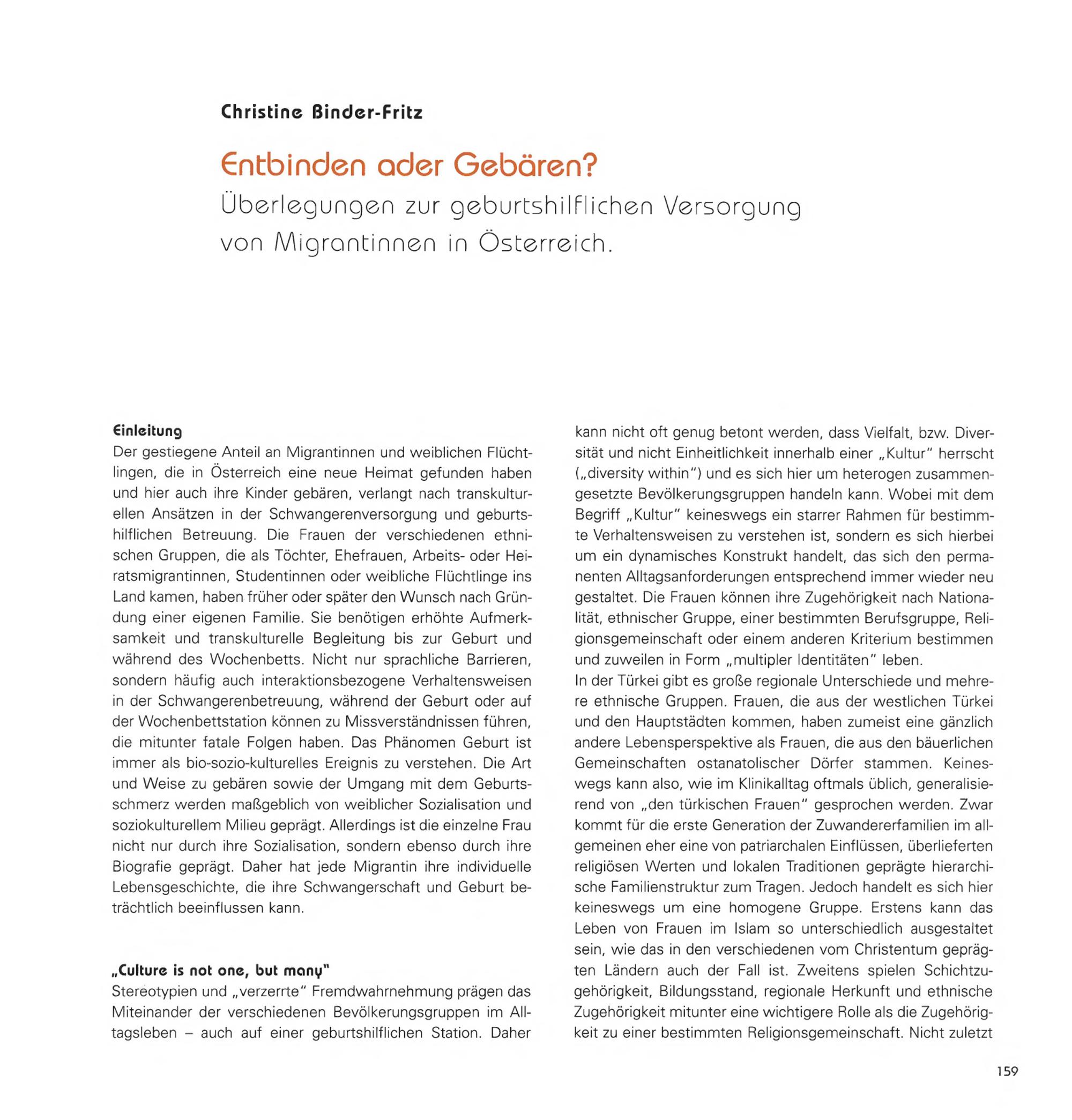 Christine Binder-Fritz

Entbinden oder Gebären?

Überlegungen zur geburtshilflichen Versorgung von Migrantinnen in Österreich.

Einleitung

Der gestiegene Anteil an Migrantinnen und weiblichen Flüchtlingen, die in Österreich eine neue Heimat gefunden haben und hier auch ihre Kinder gebären, verlangt nach transkulturellen Ansätzen in der Schwangerenversorgung und geburtshilflichen Betreuung. Die Frauen der verschiedenen ethnischen Gruppen, die als Töchter, Ehefrauen, Arbeits- oder Heiratsmigrantinnen, Studentinnen oder weibliche Flüchtlinge ins Land kamen, haben früher oder später den Wunsch nach Gründung einer eigenen Familie. Sie benötigen erhöhte Aufmerksamkeit und transkulturelle Begleitung bis zur Geburt und während des Wochenbetts. Nicht nur sprachliche Barrieren, sondern häufig auch interaktionsbezogene Verhaltensweisen in der Schwangerenbetreuung, während der Geburt oder auf der Wochenbettstation können zu Missverständnissen führen, die mitunter fatale Folgen haben. Das Phänomen Geburt ist immer als bio-sozio-kulturelles Ereignis zu verstehen. Die Art und Weise zu gebären sowie der Umgang mit dem Geburtsschmerz werden maßgeblich von weiblicher Sozialisation und soziokulturellem Milieu geprägt. Allerdings ist die einzelne Frau nicht nur durch ihre Sozialisation, sondern ebenso durch ihre Biografie geprägt. Daher hat jede Migrantin ihre individuelle Lebensgeschichte, die ihre Schwangerschaft und Geburt beträchtlich beeinflussen kann.

„Culture is not one, but many"

Stereotypien und „verzerrte" Fremdwahrnehmung prägen das Miteinander der verschiedenen Bevölkerungsgruppen im Alltagsleben – auch auf einer geburtshilflichen Station. Daher kann nicht oft genug betont werden, dass Vielfalt, bzw. Diversität und nicht Einheitlichkeit innerhalb einer „Kultur" herrscht („diversity within") und es sich hier um heterogen zusammengesetzte Bevölkerungsgruppen handeln kann. Wobei mit dem Begriff „Kultur" keineswegs ein starrer Rahmen für bestimmte Verhaltensweisen zu verstehen ist, sondern es sich hierbei um ein dynamisches Konstrukt handelt, das sich den permanenten Alltagsanforderungen entsprechend immer wieder neu gestaltet. Die Frauen können ihre Zugehörigkeit nach Nationalität, ethnischer Gruppe, einer bestimmten Berufsgruppe, Religionsgemeinschaft oder einem anderen Kriterium bestimmen und zuweilen in Form „multipler Identitäten" leben.
In der Türkei gibt es große regionale Unterschiede und mehrere ethnische Gruppen. Frauen, die aus der westlichen Türkei und den Hauptstädten kommen, haben zumeist eine gänzlich andere Lebensperspektive als Frauen, die aus den bäuerlichen Gemeinschaften ostanatolischer Dörfer stammen. Keineswegs kann also, wie im Klinikalltag oftmals üblich, generalisierend von „den türkischen Frauen" gesprochen werden. Zwar kommt für die erste Generation der Zuwandererfamilien im allgemeinen eher eine von patriarchalen Einflüssen, überlieferten religiösen Werten und lokalen Traditionen geprägte hierarchische Familienstruktur zum Tragen. Jedoch handelt es sich hier keineswegs um eine homogene Gruppe. Erstens kann das Leben von Frauen im Islam so unterschiedlich ausgestaltet sein, wie das in den verschiedenen vom Christentum geprägten Ländern auch der Fall ist. Zweitens spielen Schichtzugehörigkeit, Bildungsstand, regionale Herkunft und ethnische Zugehörigkeit mitunter eine wichtigere Rolle als die Zugehörigkeit zu einer bestimmten Religionsgemeinschaft. Nicht zuletzt

159